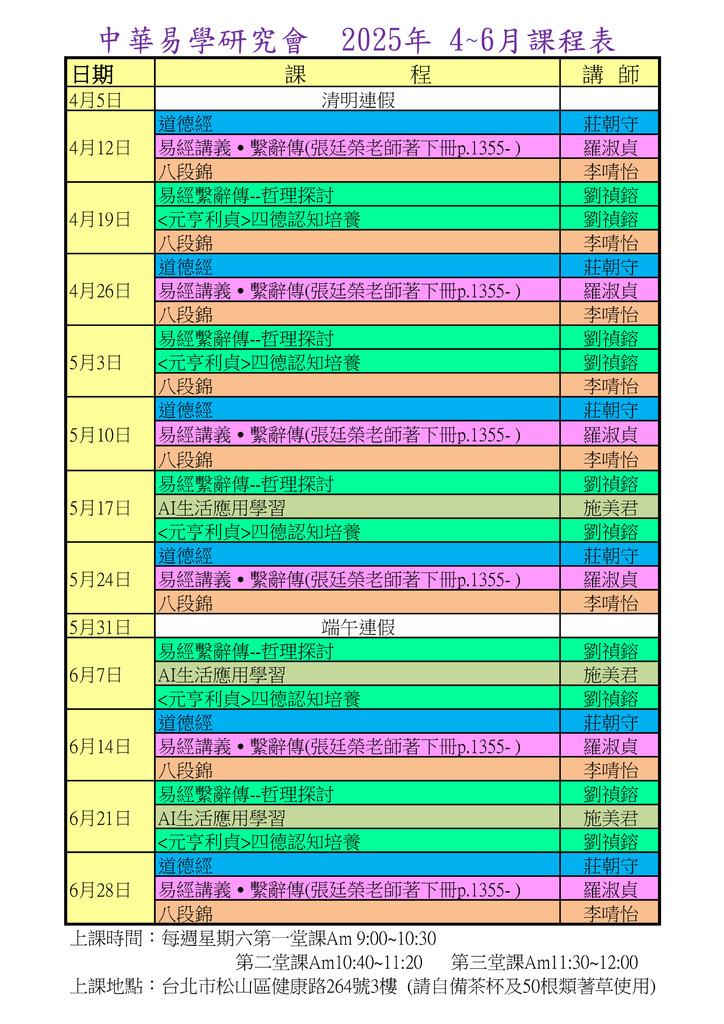 中華易學研究會　2025年 4~6月課程表

| 日期 | 課　　程 | 講　師 |
|---|---|---|
| 4月5日 | 清明連假 | |
| 4月12日 | 道德經 | 莊朝守 |
| | 易經講義 • 繫辭傳(張廷榮老師著下冊p.1355- ) | 羅淑貞 |
| | 八段錦 | 李晴怡 |
| 4月19日 | 易經繫辭傳--哲理探討 | 劉禎鎔 |
| | <元亨利貞>四德認知培養 | 劉禎鎔 |
| | 八段錦 | 李晴怡 |
| 4月26日 | 道德經 | 莊朝守 |
| | 易經講義 • 繫辭傳(張廷榮老師著下冊p.1355- ) | 羅淑貞 |
| | 八段錦 | 李晴怡 |
| 5月3日 | 易經繫辭傳--哲理探討 | 劉禎鎔 |
| | <元亨利貞>四德認知培養 | 劉禎鎔 |
| | 八段錦 | 李晴怡 |
| 5月10日 | 道德經 | 莊朝守 |
| | 易經講義 • 繫辭傳(張廷榮老師著下冊p.1355- ) | 羅淑貞 |
| | 八段錦 | 李晴怡 |
| 5月17日 | 易經繫辭傳--哲理探討 | 劉禎鎔 |
| | AI生活應用學習 | 施美君 |
| | <元亨利貞>四德認知培養 | 劉禎鎔 |
| 5月24日 | 道德經 | 莊朝守 |
| | 易經講義 • 繫辭傳(張廷榮老師著下冊p.1355- ) | 羅淑貞 |
| | 八段錦 | 李晴怡 |
| 5月31日 | 端午連假 | |
| 6月7日 | 易經繫辭傳--哲理探討 | 劉禎鎔 |
| | AI生活應用學習 | 施美君 |
| | <元亨利貞>四德認知培養 | 劉禎鎔 |
| 6月14日 | 道德經 | 莊朝守 |
| | 易經講義 • 繫辭傳(張廷榮老師著下冊p.1355- ) | 羅淑貞 |
| | 八段錦 | 李晴怡 |
| 6月21日 | 易經繫辭傳--哲理探討 | 劉禎鎔 |
| | AI生活應用學習 | 施美君 |
| | <元亨利貞>四德認知培養 | 劉禎鎔 |
| 6月28日 | 道德經 | 莊朝守 |
| | 易經講義 • 繫辭傳(張廷榮老師著下冊p.1355- ) | 羅淑貞 |
| | 八段錦 | 李晴怡 |

上課時間：每週星期六第一堂課Am 9:00~10:30
第二堂課Am10:40~11:20　第三堂課Am11:30~12:00
上課地點：台北市松山區健康路264號3樓 (請自備茶杯及50根類蓍草使用)